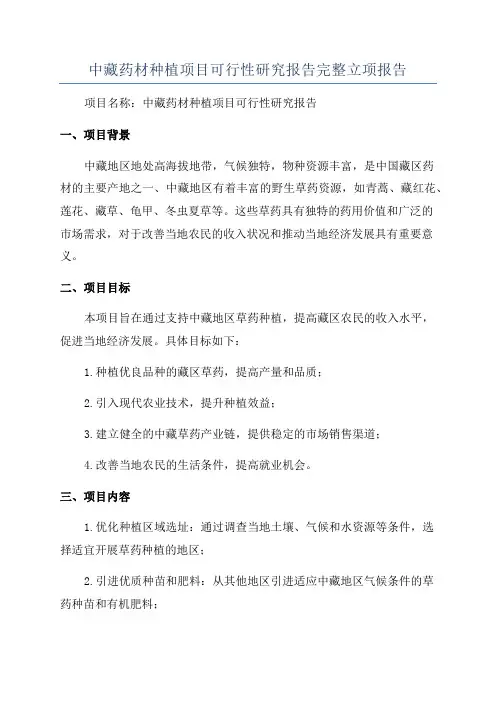 中藏药材种植项目可行性研究报告完整立项报告

项目名称：中藏药材种植项目可行性研究报告

一、项目背景

中藏地区地处高海拔地带，气候独特，物种资源丰富，是中国藏区药材的主要产地之一、中藏地区有着丰富的野生草药资源，如青蒿、藏红花、莲花、藏草、龟甲、冬虫夏草等。这些草药具有独特的药用价值和广泛的市场需求，对于改善当地农民的收入状况和推动当地经济发展具有重要意义。

二、项目目标

本项目旨在通过支持中藏地区草药种植，提高藏区农民的收入水平，促进当地经济发展。具体目标如下：

1.种植优良品种的藏区草药，提高产量和品质；

2.引入现代农业技术，提升种植效益；

3.建立健全的中藏草药产业链，提供稳定的市场销售渠道；

4.改善当地农民的生活条件，提高就业机会。

三、项目内容

1.优化种植区域选址：通过调查当地土壤、气候和水资源等条件，选择适宜开展草药种植的地区；

2.引进优质种苗和肥料：从其他地区引进适应中藏地区气候条件的草药种苗和有机肥料；